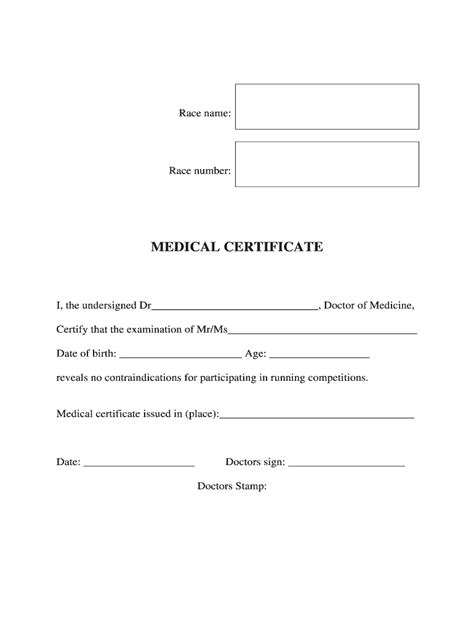 Race name:

Race number:

MEDICAL CERTIFICATE

I, the undersigned Dr____, Doctor of Medicine,

Certify that the examination of Mr/Ms____

Date of birth: ____ Age: ____

reveals no contraindications for participating in running competitions.

Medical certificate issued in (place):____

Date: ____ Doctors sign: ____

Doctors Stamp: